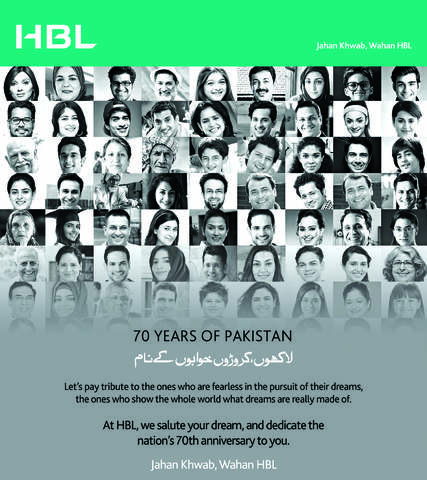 HBL

Jahan Khwab, Wahan HBL

70 YEARS OF PAKISTAN

لاکھوں، کروڑوں خوابوں کے نام

Let's pay tribute to the ones who are fearless in the pursuit of their dreams, the ones who show the whole world what dreams are really made of.

At HBL, we salute your dream, and dedicate the nation's 70th anniversary to you.

Jahan Khwab, Wahan HBL